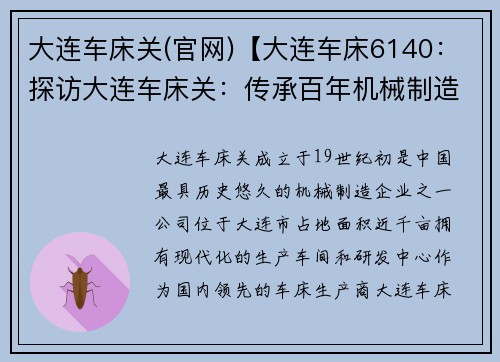 大连车床关(官网)【大连车床6140：探访大连车床关：传承百年机械制造

大连车床关成立于19世纪初是中国最具历史悠久的机械制造企业之一公司位于大连市占地面积近千亩拥有现代化的生产车间和研发中心作为国内领先的车床生产商大连车床